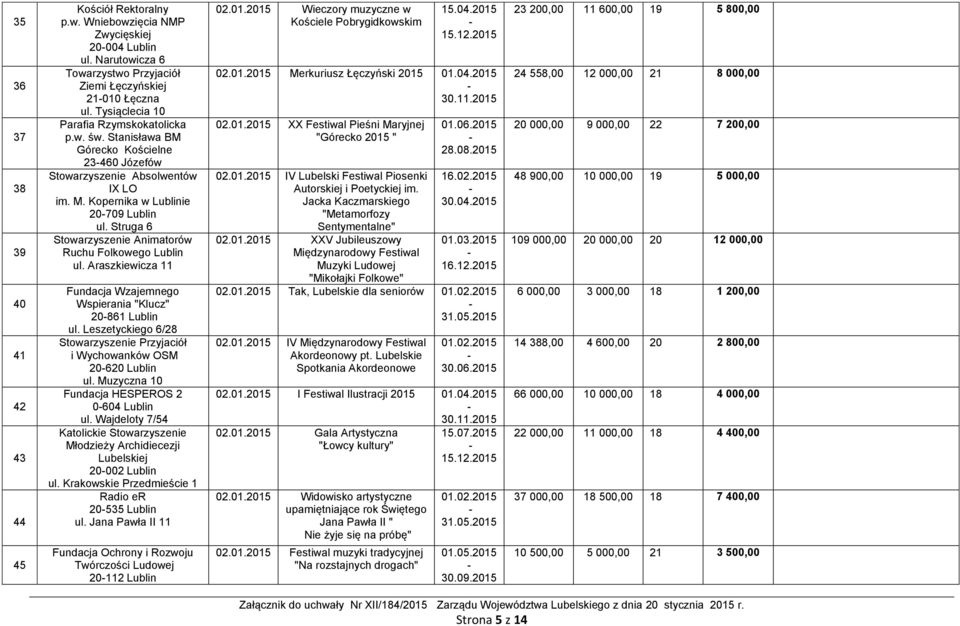 | 35 | Kościół Rektoralny p.w. Wniebowzięcia NMP Zwycięskiej 20-004 Lublin ul. Narutowicza 6 | 02.01.2015 | Wieczory muzyczne w Kościele Pobrygidkowskim | 15.04.2015 - 15.12.2015 | 23 200,00 | 11 600,00 | 19 | 5 800,00 |
|---|---|---|---|---|---|---|---|---|
| 36 | Towarzystwo Przyjaciół Ziemi Łęczyńskiej 21-010 Łęczna ul. Tysiąclecia 10 | 02.01.2015 | Merkuriusz Łęczyński 2015 | 01.04.2015 - 30.11.2015 | 24 558,00 | 12 000,00 | 21 | 8 000,00 |
| 37 | Parafia Rzymskokatolicka p.w. św. Stanisława BM Górecko Kościelne 23-460 Józefów | 02.01.2015 | XX Festiwal Pieśni Maryjnej "Górecko 2015 " | 01.06.2015 - 28.08.2015 | 20 000,00 | 9 000,00 | 22 | 7 200,00 |
| 38 | Stowarzyszenie Absolwentów IX LO im. M. Kopernika w Lublinie 20-709 Lublin ul. Struga 6 | 02.01.2015 | IV Lubelski Festiwal Piosenki Autorskiej i Poetyckiej im. Jacka Kaczmarskiego "Metamorfozy Sentymentalne" | 16.02.2015 - 30.04.2015 | 48 900,00 | 10 000,00 | 19 | 5 000,00 |
| 39 | Stowarzyszenie Animatorów Ruchu Folkowego Lublin ul. Araszkiewicza 11 | 02.01.2015 | XXV Jubileuszowy Międzynarodowy Festiwal Muzyki Ludowej "Mikołajki Folkowe" | 01.03.2015 - 16.12.2015 | 109 000,00 | 20 000,00 | 20 | 12 000,00 |
| 40 | Fundacja Wzajemnego Wspierania "Klucz" 20-861 Lublin ul. Leszetyckiego 6/28 | 02.01.2015 | Tak, Lubelskie dla seniorów | 01.02.2015 - 31.05.2015 | 6 000,00 | 3 000,00 | 18 | 1 200,00 |
| 41 | Stowarzyszenie Przyjaciół i Wychowanków OSM 20-620 Lublin ul. Muzyczna 10 | 02.01.2015 | IV Międzynarodowy Festiwal Akordeonowy pt. Lubelskie Spotkania Akordeonowe | 01.02.2015 - 30.06.2015 | 14 388,00 | 4 600,00 | 20 | 2 800,00 |
| 42 | Fundacja HESPEROS 2 0-604 Lublin ul. Wajdeloty 7/54 | 02.01.2015 | I Festiwal Ilustracji 2015 | 01.04.2015 - 30.11.2015 | 66 000,00 | 10 000,00 | 18 | 4 000,00 |
| 43 | Katolickie Stowarzyszenie Młodzieży Archidiecezji Lubelskiej 20-002 Lublin ul. Krakowskie Przedmieście 1 | 02.01.2015 | Gala Artystyczna "Łowcy kultury" | 15.07.2015 - 15.12.2015 | 22 000,00 | 11 000,00 | 18 | 4 400,00 |
| 44 | Radio eR 20-535 Lublin ul. Jana Pawła II 11 | 02.01.2015 | Widowisko artystyczne upamiętniające rok Świętego Jana Pawła II " Nie żyje się na próbę" | 01.02.2015 - 31.05.2015 | 37 000,00 | 18 500,00 | 18 | 7 400,00 |
| 45 | Fundacja Ochrony i Rozwoju Twórczości Ludowej 20-112 Lublin | 02.01.2015 | Festiwal muzyki tradycyjnej "Na rozstajnych drogach" | 01.05.2015 - 30.09.2015 | 10 500,00 | 5 000,00 | 21 | 3 500,00 |

Załącznik do uchwały Nr XII/184/2015 Zarządu Województwa Lubelskiego z dnia 20 stycznia 2015 r.
Strona 5 z 14